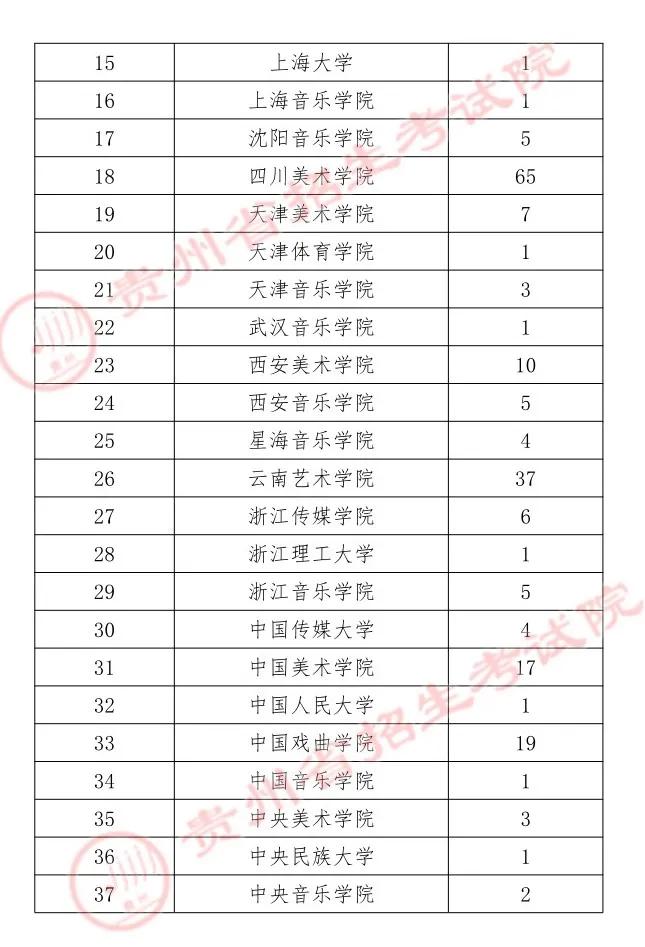 | 15 | 上海大学 | 1 |
|---|---|---|
| 16 | 上海音乐学院 | 1 |
| 17 | 沈阳音乐学院 | 5 |
| 18 | 四川美术学院 | 65 |
| 19 | 天津美术学院 | 7 |
| 20 | 天津体育学院 | 1 |
| 21 | 天津音乐学院 | 3 |
| 22 | 武汉音乐学院 | 1 |
| 23 | 西安美术学院 | 10 |
| 24 | 西安音乐学院 | 5 |
| 25 | 星海音乐学院 | 4 |
| 26 | 云南艺术学院 | 37 |
| 27 | 浙江传媒学院 | 6 |
| 28 | 浙江理工大学 | 1 |
| 29 | 浙江音乐学院 | 5 |
| 30 | 中国传媒大学 | 4 |
| 31 | 中国美术学院 | 17 |
| 32 | 中国人民大学 | 1 |
| 33 | 中国戏曲学院 | 19 |
| 34 | 中国音乐学院 | 1 |
| 35 | 中央美术学院 | 3 |
| 36 | 中央民族大学 | 1 |
| 37 | 中央音乐学院 | 2 |

贵州省招生考试院
贵州省招生考试院